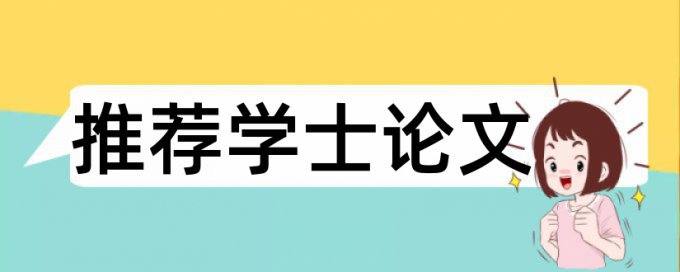 推荐学士论文